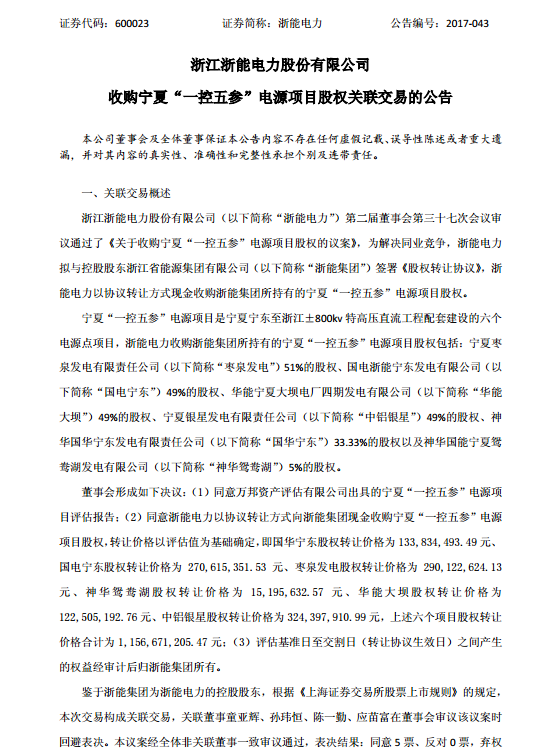 证券代码：600023　　　　证券简称：浙能电力　　　　公告编号：2017-043

浙江浙能电力股份有限公司

收购宁夏“一控五参”电源项目股权关联交易的公告

本公司董事会及全体董事保证本公告内容不存在任何虚假记载、误导性陈述或者重大遗漏，并对其内容的真实性、准确性和完整性承担个别及连带责任。

一、关联交易概述

浙江浙能电力股份有限公司（以下简称“浙能电力”）第二届董事会第三十七次会议审议通过了《关于收购宁夏“一控五参”电源项目股权的议案》，为解决同业竞争，浙能电力拟与控股股东浙江省能源集团有限公司（以下简称“浙能集团”）签署《股权转让协议》，浙能电力以协议转让方式现金收购浙能集团所持有的宁夏“一控五参”电源项目股权。

宁夏“一控五参”电源项目是宁夏宁东至浙江±800kv 特高压直流工程配套建设的六个电源点项目，浙能电力收购浙能集团所持有的宁夏“一控五参”电源项目股权包括：宁夏枣泉发电有限责任公司（以下简称“枣泉发电”）51%的股权、国电浙能宁东发电有限公司（以下简称“国电宁东”）49%的股权、华能宁夏大坝电厂四期发电有限公司（以下简称“华能大坝”）49%的股权、宁夏银星发电有限责任公司（以下简称“中铝银星”）49%的股权、神华国华宁东发电有限责任公司（以下简称“国华宁东”）33.33%的股权以及神华国能宁夏鸳鸯湖发电有限公司（以下简称“神华鸳鸯湖”）5%的股权。

董事会形成如下决议：(1）同意万邦资产评估有限公司出具的宁夏“一控五参”电源项目评估报告；(2）同意浙能电力以协议转让方式向浙能集团现金收购宁夏“一控五参”电源项目股权，转让价格以评估值为基础确定，即国华宁东股权转让价格为 133,834,493.49 元、国电宁东股权转让价格为 270,615,351.53 元、枣泉发电股权转让价格为 290,122,624.13 元、神华鸳鸯湖股权转让价格为 15,195,632.57 元、华能大坝股权转让价格为 122,505,192.76 元、中铝银星股权转让价格为 324,397,910.99 元，上述六个项目股权转让价格合计为 1,156,671,205.47 元；(3）评估基准日至交割日（转让协议生效日）之间产生的权益经审计后归浙能集团所有。

鉴于浙能集团为浙能电力的控股股东，根据《上海证券交易所股票上市规则》的规定，本次交易构成关联交易，关联董事童亚辉、孙玮恒、陈一勤、应苗富在董事会审议该议案时回避表决。本议案经全体非关联董事一致审议通过，表决结果：同意 5 票、反对 0 票，弃权